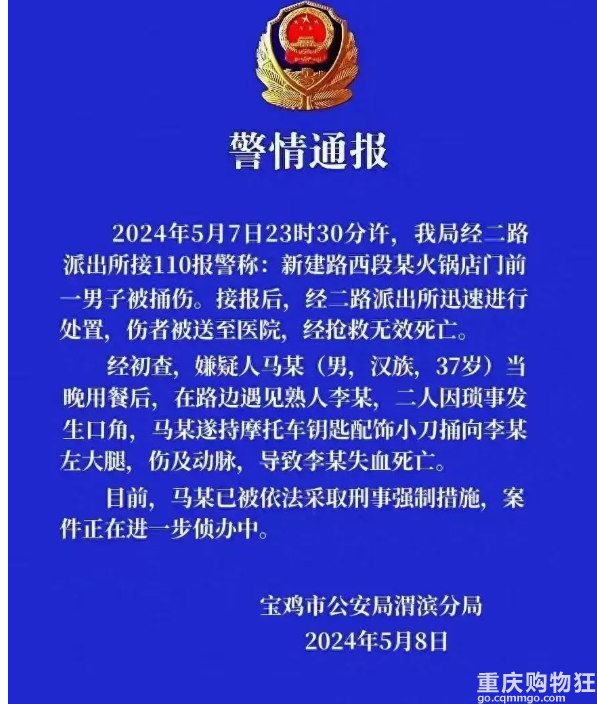 警情通报

2024年5月7日23时30分许，我局经二路派出所接110报警称：新建路西段某火锅店门前一男子被捅伤。接报后，经二路派出所迅速进行处置，伤者被送至医院，经抢救无效死亡。

经初查，嫌疑人马某（男，汉族，37岁）当晚用餐后，在路边遇见熟人李某，二人因琐事发生口角，马某遂持摩托车钥匙配饰小刀捅向李某左大腿，伤及动脉，导致李某失血死亡。

目前，马某已被依法采取刑事强制措施，案件正在进一步侦办中。

宝鸡市公安局渭滨分局
2024年5月8日

重庆购物狂
go.cqmmgo.com